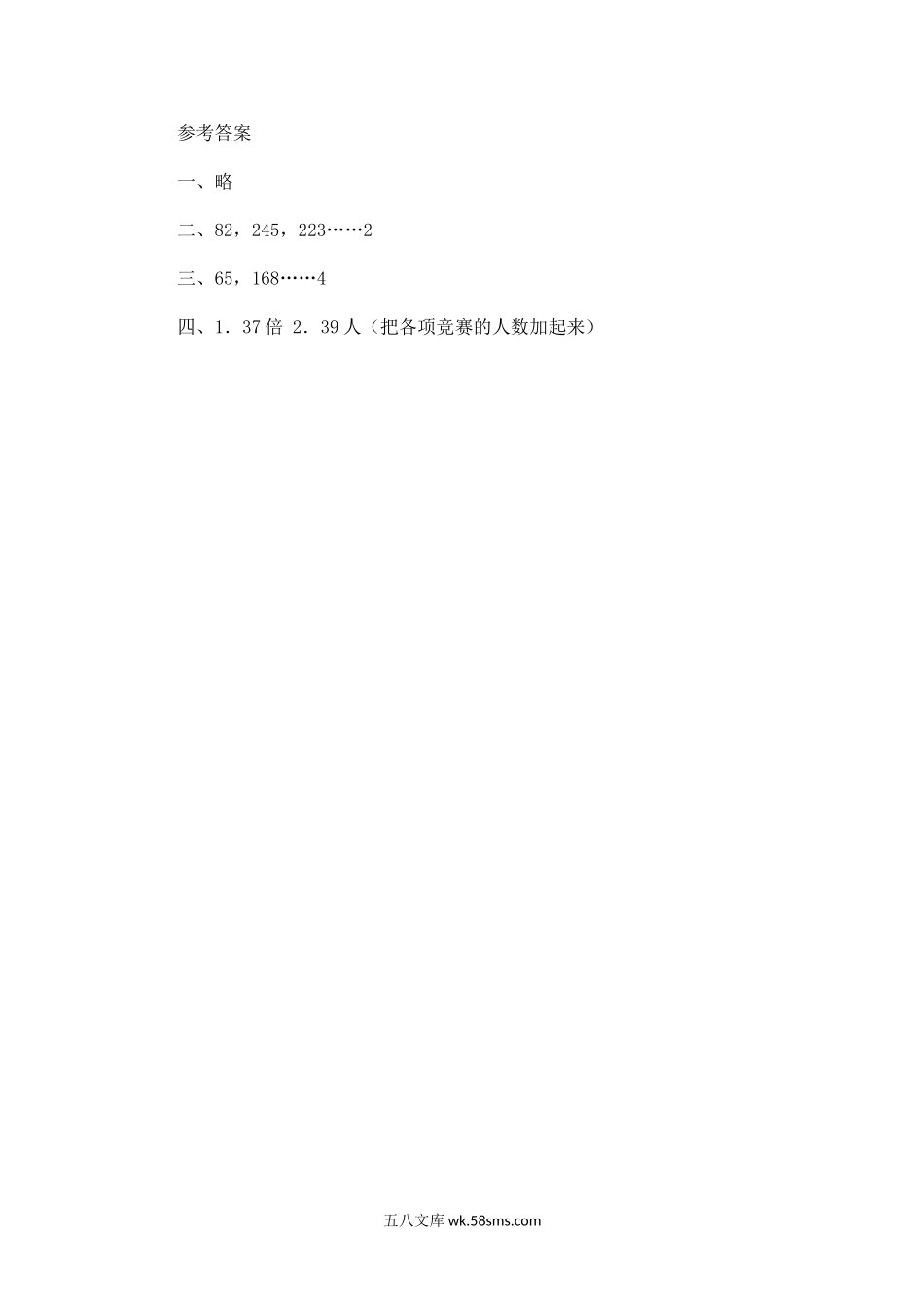 参考答案

一、略

二、82，245，223……2

三、65，168……4

四、1．37倍 2．39人（把各项竞赛的人数加起来）

五八文库 wk.58sms.com